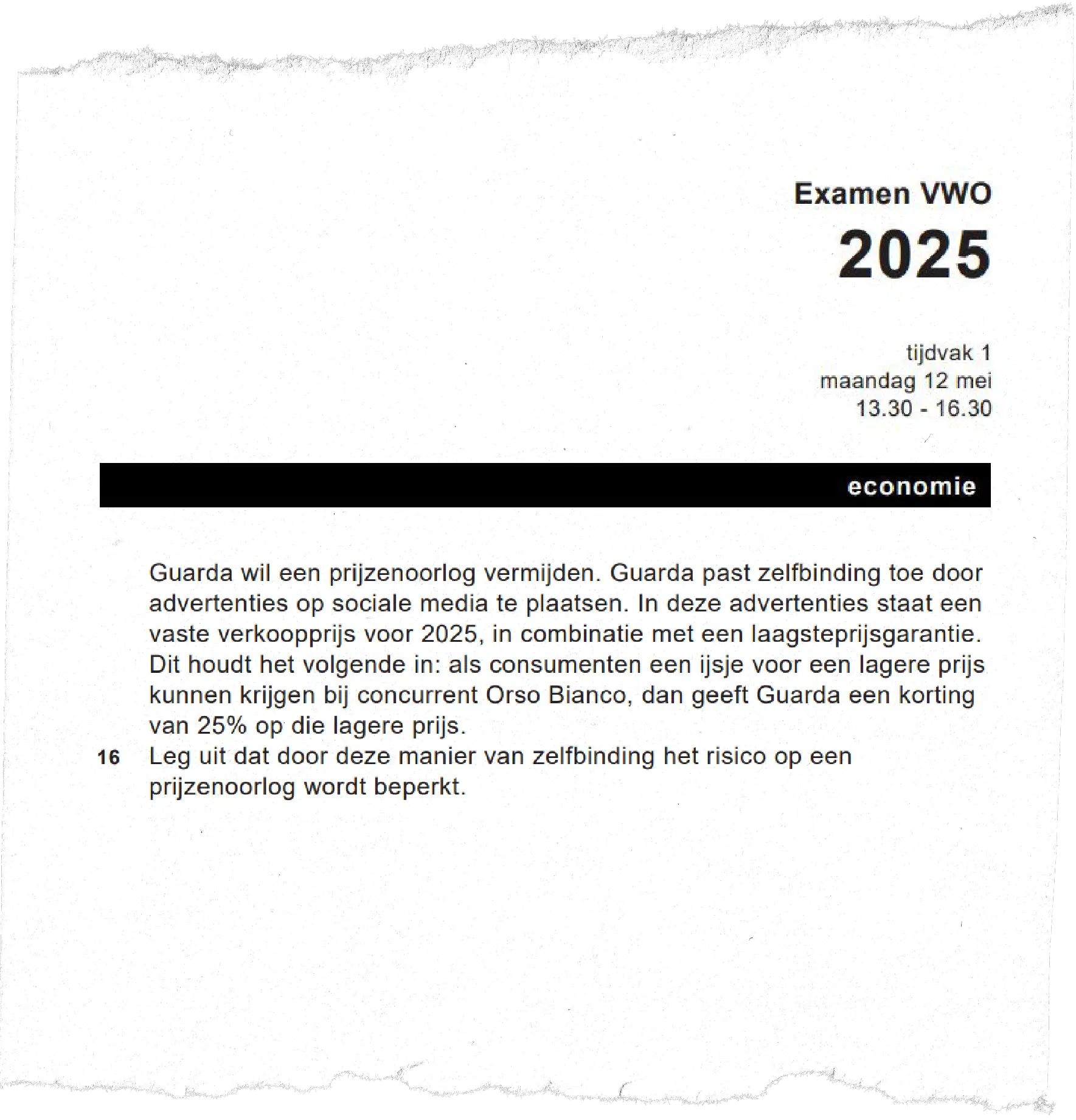 Examen VWO

2025

tijdvak 1
maandag 12 mei
13.30 - 16.30

economie

Guarda wil een prijzenoorlog vermijden. Guarda past zelfbinding toe door advertenties op sociale media te plaatsen. In deze advertenties staat een vaste verkoopprijs voor 2025, in combinatie met een laagsteprijsgarantie. Dit houdt het volgende in: als consumenten een ijsje voor een lagere prijs kunnen krijgen bij concurrent Orso Bianco, dan geeft Guarda een korting van 25% op die lagere prijs.

16 Leg uit dat door deze manier van zelfbinding het risico op een prijzenoorlog wordt beperkt.